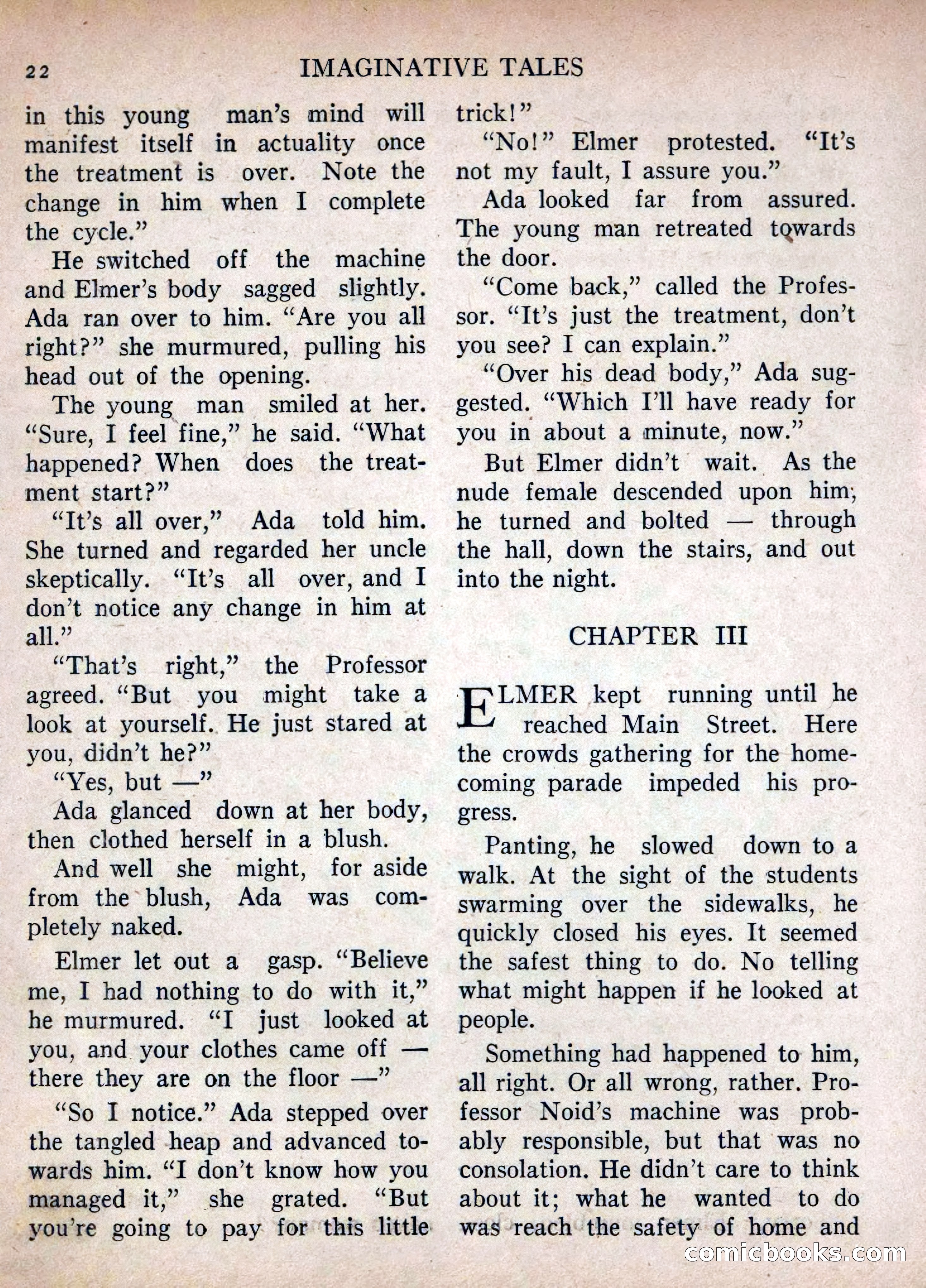 22 IMAGINATIVE TALES

in this young man's mind will manifest itself in actuality once the treatment is over. Note the change in him when I complete the cycle."

He switched off the machine and Elmer's body sagged slightly. Ada ran over to him. "Are you all right?" she murmured, pulling his head out of the opening.

The young man smiled at her. "Sure, I feel fine," he said. "What happened? When does the treatment start?"

"It's all over," Ada told him. She turned and regarded her uncle skeptically. "It's all over, and I don't notice any change in him at all."

"That's right," the Professor agreed. "But you might take a look at yourself. He just stared at you, didn't he?"

"Yes, but —"

Ada glanced down at her body, then clothed herself in a blush.

And well she might, for aside from the blush, Ada was completely naked.

Elmer let out a gasp. "Believe me, I had nothing to do with it," he murmured. "I just looked at you, and your clothes came off — there they are on the floor —"

"So I notice." Ada stepped over the tangled heap and advanced towards him. "I don't know how you managed it," she grated. "But you're going to pay for this little trick!"

"No!" Elmer protested. "It's not my fault, I assure you."

Ada looked far from assured. The young man retreated towards the door.

"Come back," called the Professor. "It's just the treatment, don't you see? I can explain."

"Over his dead body," Ada suggested. "Which I'll have ready for you in about a minute, now."

But Elmer didn't wait. As the nude female descended upon him, he turned and bolted — through the hall, down the stairs, and out into the night.

CHAPTER III

ELMER kept running until he reached Main Street. Here the crowds gathering for the homecoming parade impeded his progress.

Panting, he slowed down to a walk. At the sight of the students swarming over the sidewalks, he quickly closed his eyes. It seemed the safest thing to do. No telling what might happen if he looked at people.

Something had happened to him, all right. Or all wrong, rather. Professor Noid's machine was probably responsible, but that was no consolation. He didn't care to think about it; what he wanted to do was reach the safety of home and

comicbooks.com